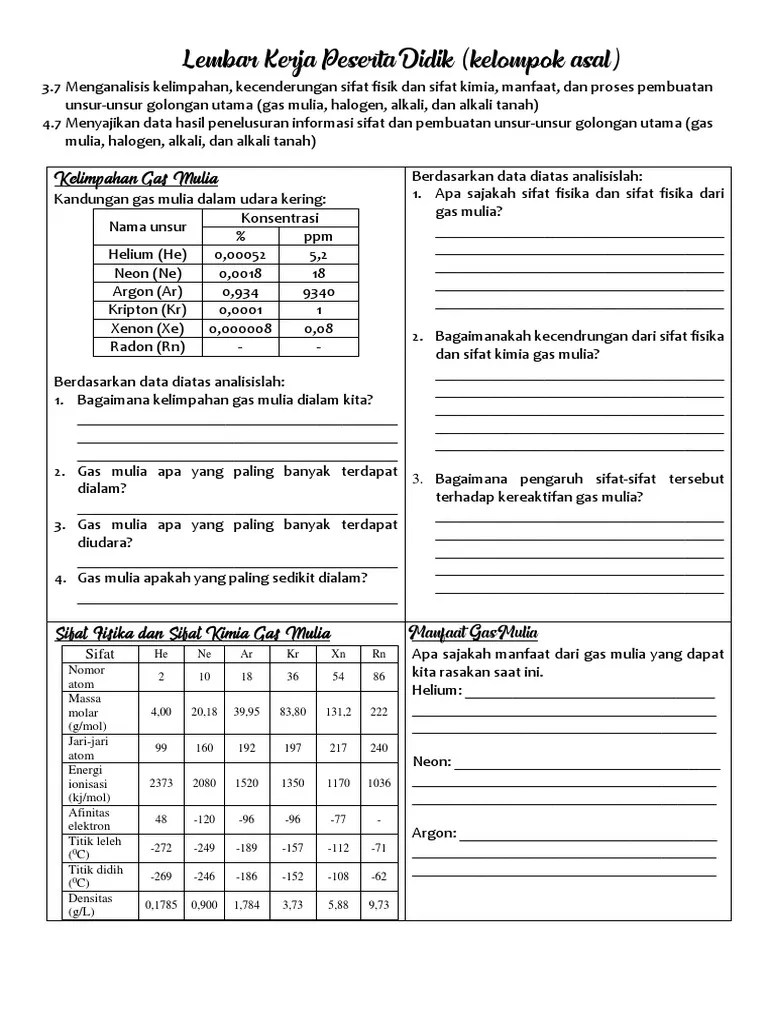 Lembar Kerja Peserta Didik (kelompok asal)

3.7 Menganalisis kelimpahan, kecenderungan sifat fisik dan sifat kimia, manfaat, dan proses pembuatan unsur-unsur golongan utama (gas mulia, halogen, alkali, dan alkali tanah)

4.7 Menyajikan data hasil penelusuran informasi sifat dan pembuatan unsur-unsur golongan utama (gas mulia, halogen, alkali, dan alkali tanah)

Kelimpahan Gas Mulia

Kandungan gas mulia dalam udara kering:

| Nama unsur | Konsentrasi % | Konsentrasi ppm |
|---|---|---|
| Helium (He) | 0,00052 | 5,2 |
| Neon (Ne) | 0,0018 | 18 |
| Argon (Ar) | 0,934 | 9340 |
| Kripton (Kr) | 0,0001 | 1 |
| Xenon (Xe) | 0,000008 | 0,08 |
| Radon (Rn) | - | - |

Berdasarkan data diatas analisislah:
1. Bagaimana kelimpahan gas mulia dialam kita?
2. Gas mulia apa yang paling banyak terdapat dialam?
3. Gas mulia apa yang paling banyak terdapat diudara?
4. Gas mulia apakah yang paling sedikit dialam?

Berdasarkan data diatas analisislah:
1. Apa sajakah sifat fisika dan sifat fisika dari gas mulia?
2. Bagaimanakah kecendrungan dari sifat fisika dan sifat kimia gas mulia?
3. Bagaimana pengaruh sifat-sifat tersebut terhadap kereaktifan gas mulia?

Sifat Fisika dan Sifat Kimia Gas Mulia

| Sifat | He | Ne | Ar | Kr | Xn | Rn |
|---|---|---|---|---|---|---|
| Nomor atom | 2 | 10 | 18 | 36 | 54 | 86 |
| Massa molar (g/mol) | 4,00 | 20,18 | 39,95 | 83,80 | 131,2 | 222 |
| Jari-jari atom | 99 | 160 | 192 | 197 | 217 | 240 |
| Energi ionisasi (kj/mol) | 2373 | 2080 | 1520 | 1350 | 1170 | 1036 |
| Afinitas elektron | 48 | -120 | -96 | -96 | -77 | - |
| Titik leleh ($^0C$) | -272 | -249 | -189 | -157 | -112 | -71 |
| Titik didih ($^0C$) | -269 | -246 | -186 | -152 | -108 | -62 |
| Densitas (g/L) | 0,1785 | 0,900 | 1,784 | 3,73 | 5,88 | 9,73 |

Manfaat Gas Mulia

Apa sajakah manfaat dari gas mulia yang dapat kita rasakan saat ini.
Helium:
Neon:
Argon: